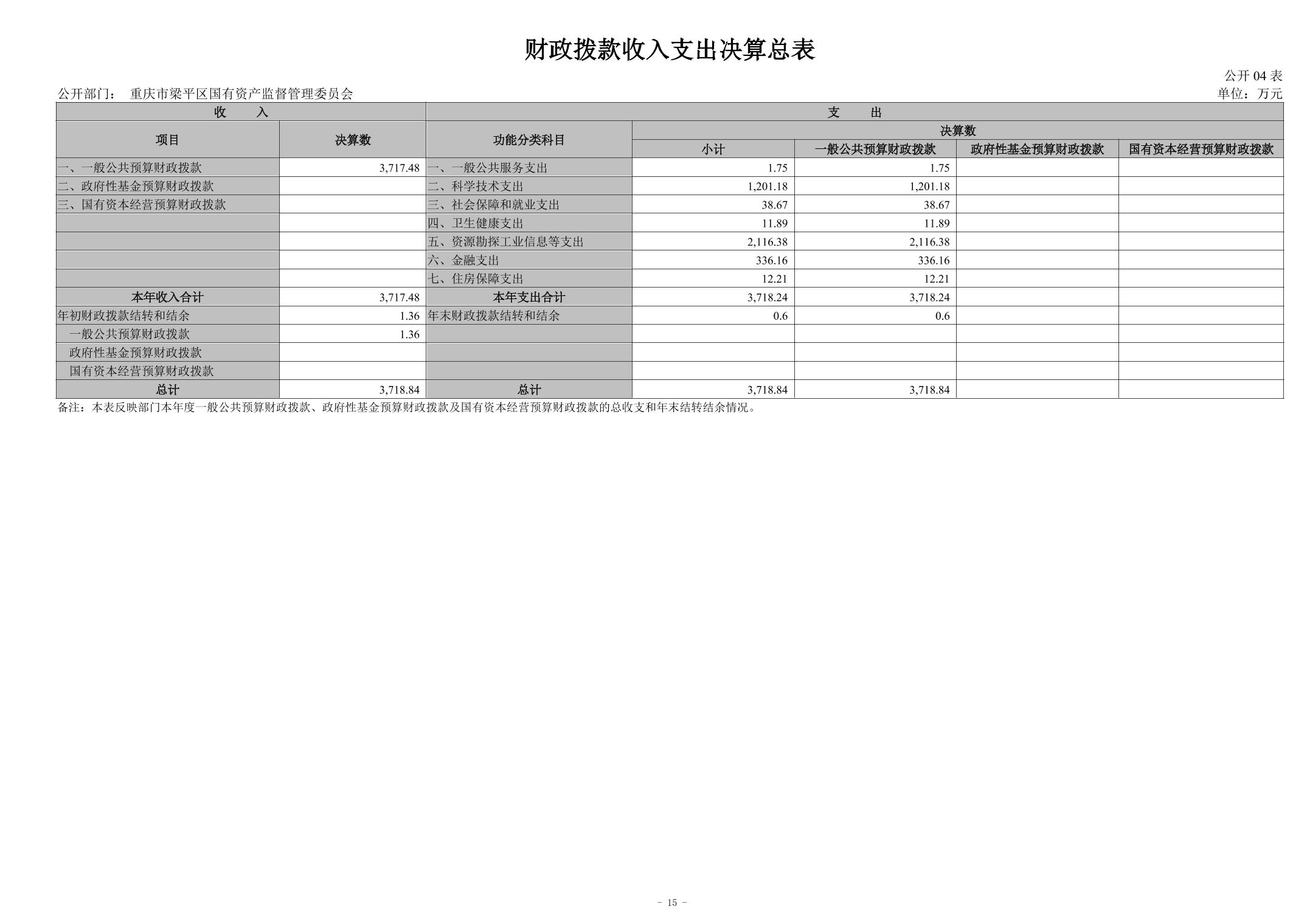 财政拨款收入支出决算总表

公开 04 表

公开部门： 重庆市梁平区国有资产监督管理委员会

单位：万元

| 收 入 | | 支 出 | | | | |
|---|---|---|---|---|---|---|
| 项目 | 决算数 | 功能分类科目 | 决算数 | | | |
| | | | 小计 | 一般公共预算财政拨款 | 政府性基金预算财政拨款 | 国有资本经营预算财政拨款 |
| 一、一般公共预算财政拨款 | 3,717.48 | 一、一般公共服务支出 | 1.75 | 1.75 | | |
| 二、政府性基金预算财政拨款 | | 二、科学技术支出 | 1,201.18 | 1,201.18 | | |
| 三、国有资本经营预算财政拨款 | | 三、社会保障和就业支出 | 38.67 | 38.67 | | |
| | | 四、卫生健康支出 | 11.89 | 11.89 | | |
| | | 五、资源勘探工业信息等支出 | 2,116.38 | 2,116.38 | | |
| | | 六、金融支出 | 336.16 | 336.16 | | |
| | | 七、住房保障支出 | 12.21 | 12.21 | | |
| 本年收入合计 | 3,717.48 | 本年支出合计 | 3,718.24 | 3,718.24 | | |
| 年初财政拨款结转和结余 | 1.36 | 年末财政拨款结转和结余 | 0.6 | 0.6 | | |
| 一般公共预算财政拨款 | 1.36 | | | | | |
| 政府性基金预算财政拨款 | | | | | | |
| 国有资本经营预算财政拨款 | | | | | | |
| 总计 | 3,718.84 | 总计 | 3,718.84 | 3,718.84 | | |

备注：本表反映部门本年度一般公共预算财政拨款、政府性基金预算财政拨款及国有资本经营预算财政拨款的总收支和年末结转结余情况。

- 15 -